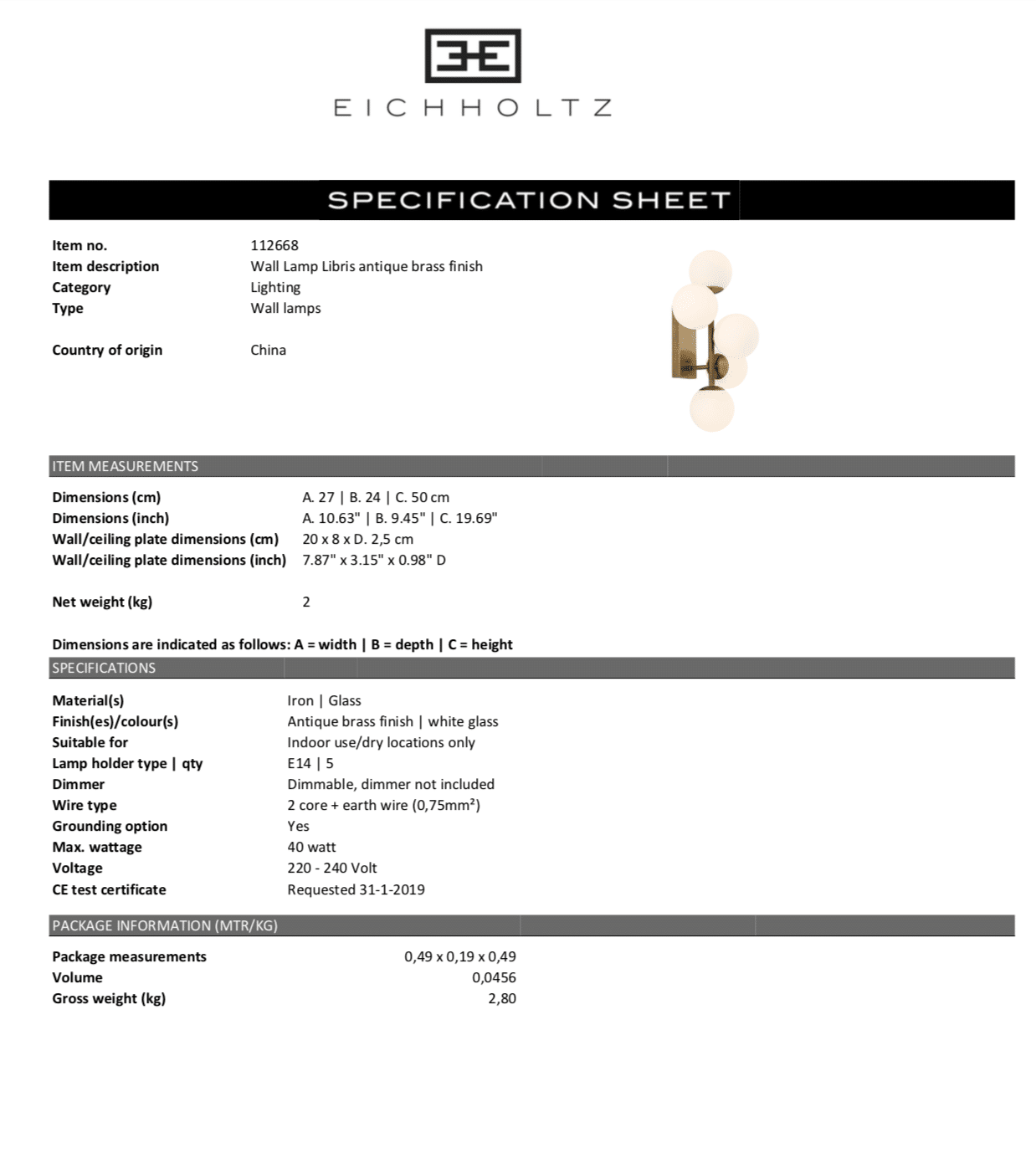 EICHHOLTZ

SPECIFICATION SHEET

| | |
|---|---|
| Item no. | 112668 |
| Item description | Wall Lamp Libris antique brass finish |
| Category | Lighting |
| Type | Wall lamps |
| Country of origin | China |

ITEM MEASUREMENTS

| | |
|---|---|
| Dimensions (cm) | A. 27 \| B. 24 \| C. 50 cm |
| Dimensions (inch) | A. 10.63" \| B. 9.45" \| C. 19.69" |
| Wall/ceiling plate dimensions (cm) | 20 x 8 x D. 2,5 cm |
| Wall/ceiling plate dimensions (inch) | 7.87" x 3.15" x 0.98" D |
| Net weight (kg) | 2 |

Dimensions are indicated as follows: A = width | B = depth | C = height

SPECIFICATIONS

| | |
|---|---|
| Material(s) | Iron \| Glass |
| Finish(es)/colour(s) | Antique brass finish \| white glass |
| Suitable for | Indoor use/dry locations only |
| Lamp holder type \| qty | E14 \| 5 |
| Dimmer | Dimmable, dimmer not included |
| Wire type | 2 core + earth wire (0,75mm²) |
| Grounding option | Yes |
| Max. wattage | 40 watt |
| Voltage | 220 - 240 Volt |
| CE test certificate | Requested 31-1-2019 |

PACKAGE INFORMATION (MTR/KG)

| | |
|---|---|
| Package measurements | 0,49 x 0,19 x 0,49 |
| Volume | 0,0456 |
| Gross weight (kg) | 2,80 |